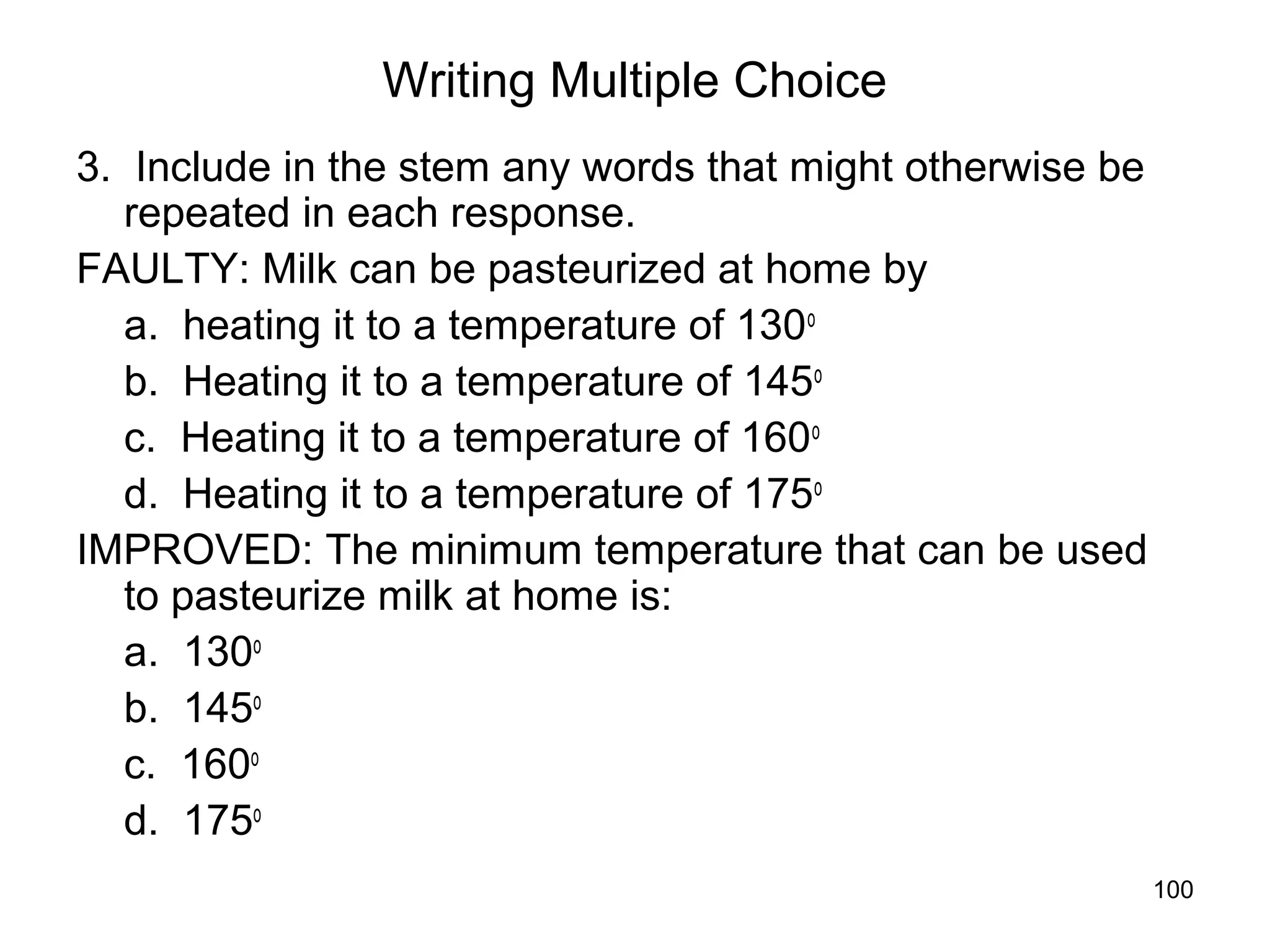 Writing Multiple Choice

3. Include in the stem any words that might otherwise be repeated in each response.

FAULTY: Milk can be pasteurized at home by

a. heating it to a temperature of $130^0$

b. Heating it to a temperature of $145^0$

c. Heating it to a temperature of $160^0$

d. Heating it to a temperature of $175^0$

IMPROVED: The minimum temperature that can be used to pasteurize milk at home is:

a. $130^0$

b. $145^0$

c. $160^0$

d. $175^0$

100